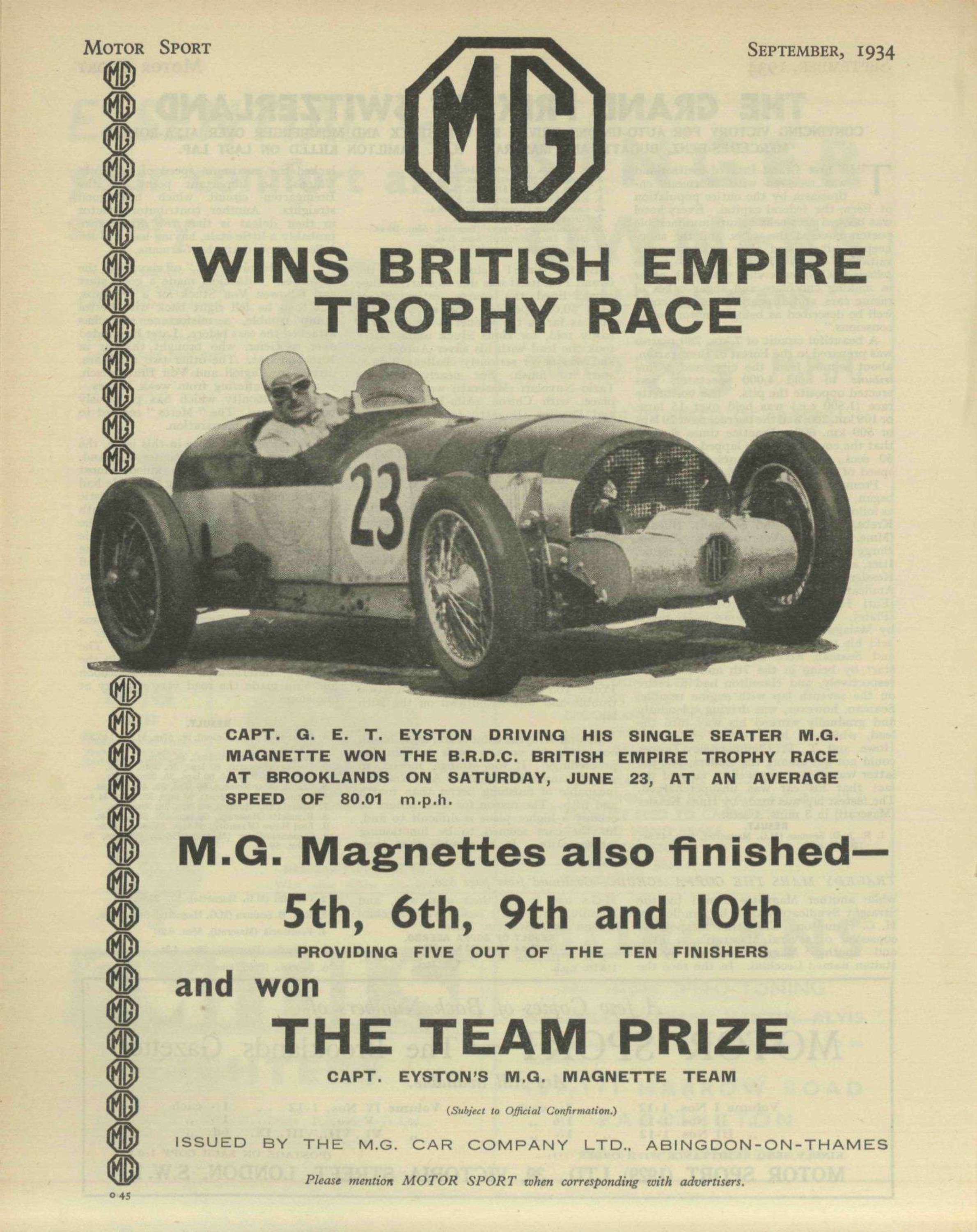 MOTOR SPORT SEPTEMBER, 1934

MG

WINS BRITISH EMPIRE TROPHY RACE

23

CAPT. G. E. T. EYSTON DRIVING HIS SINGLE SEATER M.G. MAGNETTE WON THE B.R.D.C. BRITISH EMPIRE TROPHY RACE AT BROOKLANDS ON SATURDAY, JUNE 23, AT AN AVERAGE SPEED OF 80.01 m.p.h.

M.G. Magnettes also finished—

5th, 6th, 9th and 10th

PROVIDING FIVE OUT OF THE TEN FINISHERS

and won

THE TEAM PRIZE

CAPT. EYSTON'S M.G. MAGNETTE TEAM

(Subject to Official Confirmation.)

ISSUED BY THE M.G. CAR COMPANY LTD., ABINGDON-ON-THAMES

Please mention MOTOR SPORT when corresponding with advertisers.

o 45